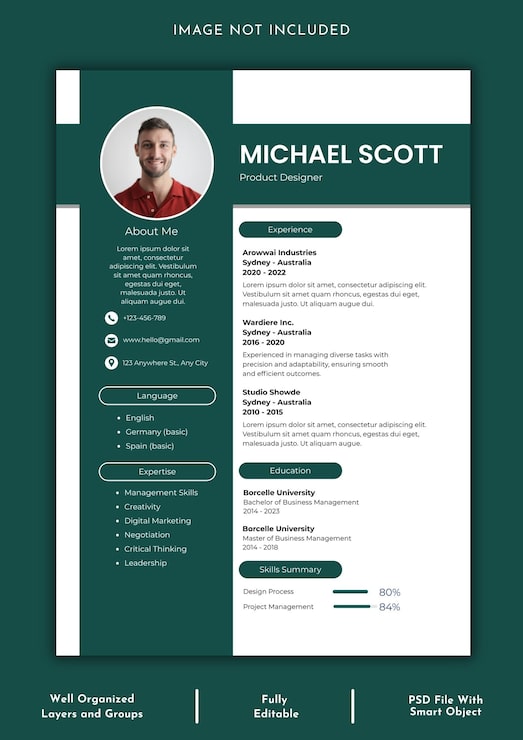 IMAGE NOT INCLUDED

MICHAEL SCOTT
Product Designer

About Me

Lorem ipsum dolor sit amet, consectetur adipiscing elit. Vestibulum sit amet quam rhoncus, egestas dui eget, malesuada justo. Ut aliquam augue dui.

+123-456-789

www.hello@gmail.com

123 Anywhere St., Any City

Language

- English
- Germany (basic)
- Spain (basic)

Expertise

- Management Skills
- Creativity
- Digital Marketing
- Negotiation
- Critical Thinking
- Leadership

Experience

Arowwai Industries
Sydney - Australia
2020 - 2022
Lorem ipsum dolor sit amet, consectetur adipiscing elit. Vestibulum sit amet quam rhoncus, egestas dui eget, malesuada justo. Ut aliquam augue dui.

Wardiere Inc.
Sydney - Australia
2016 - 2020
Experienced in managing diverse tasks with precision and adaptability, ensuring smooth and efficient outcomes.

Studio Showde
Sydney - Australia
2010 - 2015
Lorem ipsum dolor sit amet, consectetur adipiscing elit. Vestibulum sit amet quam rhoncus, egestas dui eget, malesuada justo. Ut aliquam augue dui.

Education

Borcelle University
Bachelor of Business Management
2014 - 2023

Borcelle University
Master of Business Management
2014 - 2018

Skills Summary

Design Process 80%
Project Management 84%

Well Organized Layers and Groups

Fully Editable

PSD File With Smart Object